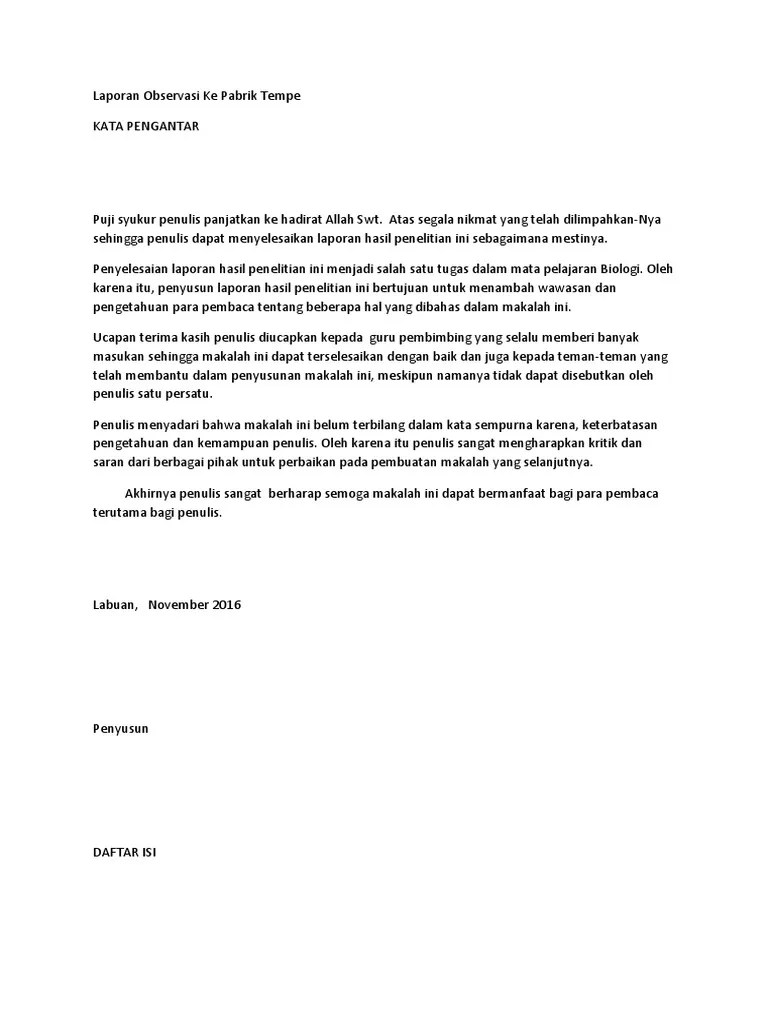 Laporan Observasi Ke Pabrik Tempe

KATA PENGANTAR

Puji syukur penulis panjatkan ke hadirat Allah Swt. Atas segala nikmat yang telah dilimpahkan-Nya sehingga penulis dapat menyelesaikan laporan hasil penelitian ini sebagaimana mestinya.

Penyelesaian laporan hasil penelitian ini menjadi salah satu tugas dalam mata pelajaran Biologi. Oleh karena itu, penyusun laporan hasil penelitian ini bertujuan untuk menambah wawasan dan pengetahuan para pembaca tentang beberapa hal yang dibahas dalam makalah ini.

Ucapan terima kasih penulis diucapkan kepada guru pembimbing yang selalu memberi banyak masukan sehingga makalah ini dapat terselesaikan dengan baik dan juga kepada teman-teman yang telah membantu dalam penyusunan makalah ini, meskipun namanya tidak dapat disebutkan oleh penulis satu persatu.

Penulis menyadari bahwa makalah ini belum terbilang dalam kata sempurna karena, keterbatasan pengetahuan dan kemampuan penulis. Oleh karena itu penulis sangat mengharapkan kritik dan saran dari berbagai pihak untuk perbaikan pada pembuatan makalah yang selanjutnya.

Akhirnya penulis sangat berharap semoga makalah ini dapat bermanfaat bagi para pembaca terutama bagi penulis.

Labuan, November 2016

Penyusun

DAFTAR ISI